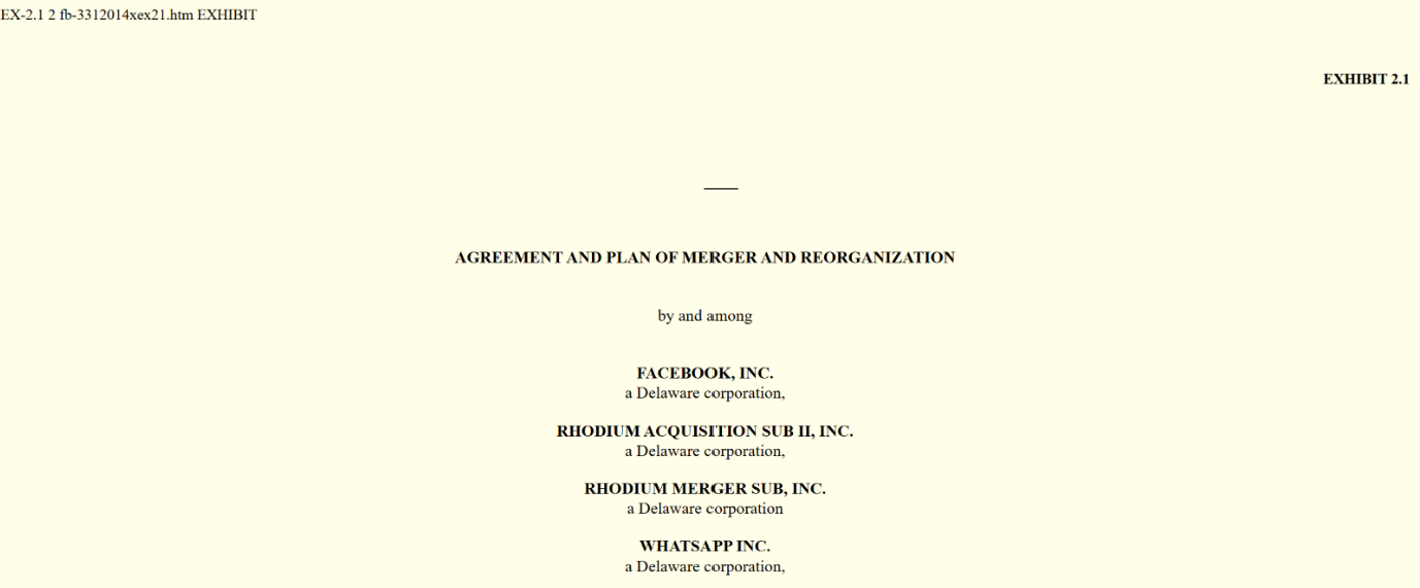 EX-2.1 2 fb-3312014xex21.htm EXHIBIT

EXHIBIT 2.1

AGREEMENT AND PLAN OF MERGER AND REORGANIZATION

by and among

FACEBOOK, INC.
a Delaware corporation,

RHODIUM ACQUISITION SUB II, INC.
a Delaware corporation,

RHODIUM MERGER SUB, INC.
a Delaware corporation

WHATSAPP INC.
a Delaware corporation,